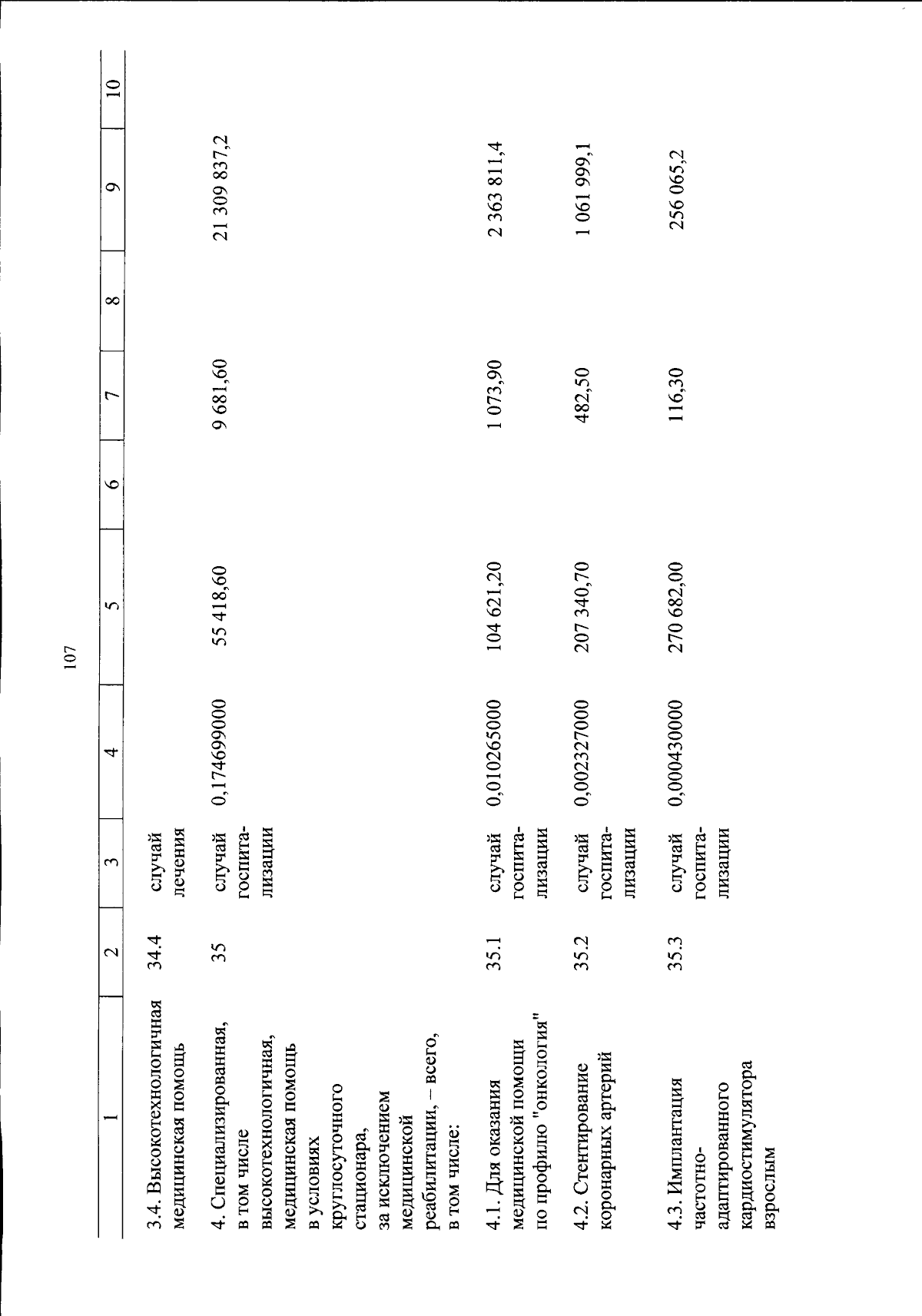 107

| 1 | 2 | 3 | 4 | 5 | 6 | 7 | 8 | 9 | 10 |
|---|---|---|---|---|---|---|---|---|---|
| 3.4. Высокотехнологичная медицинская помощь | 34.4 | случай лечения | | | | | | | |
| 4. Специализированная, в том числе высокотехнологичная, медицинская помощь в условиях круглосуточного стационара, за исключением медицинской реабилитации, – всего, в том числе: | 35 | случай госпитализации | 0,174699000 | 55 418,60 | | 9 681,60 | | 21 309 837,2 | |
| 4.1. Для оказания медицинской помощи по профилю "онкология" | 35.1 | случай госпитализации | 0,010265000 | 104 621,20 | | 1 073,90 | | 2 363 811,4 | |
| 4.2. Стентирование коронарных артерий | 35.2 | случай госпитализации | 0,002327000 | 207 340,70 | | 482,50 | | 1 061 999,1 | |
| 4.3. Имплантация частотно-адаптированного кардиостимулятора взрослым | 35.3 | случай госпитализации | 0,000430000 | 270 682,00 | | 116,30 | | 256 065,2 | |